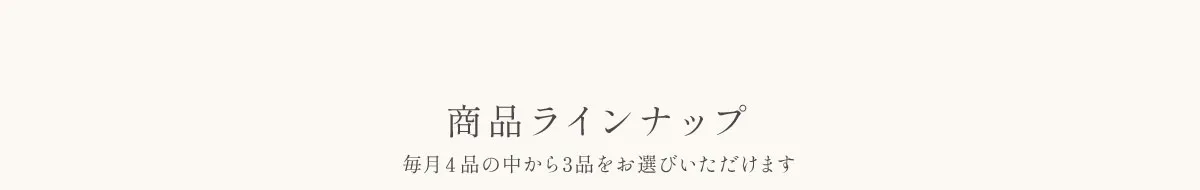 商品ラインナップ

毎月４品の中から3品をお選びいただけます